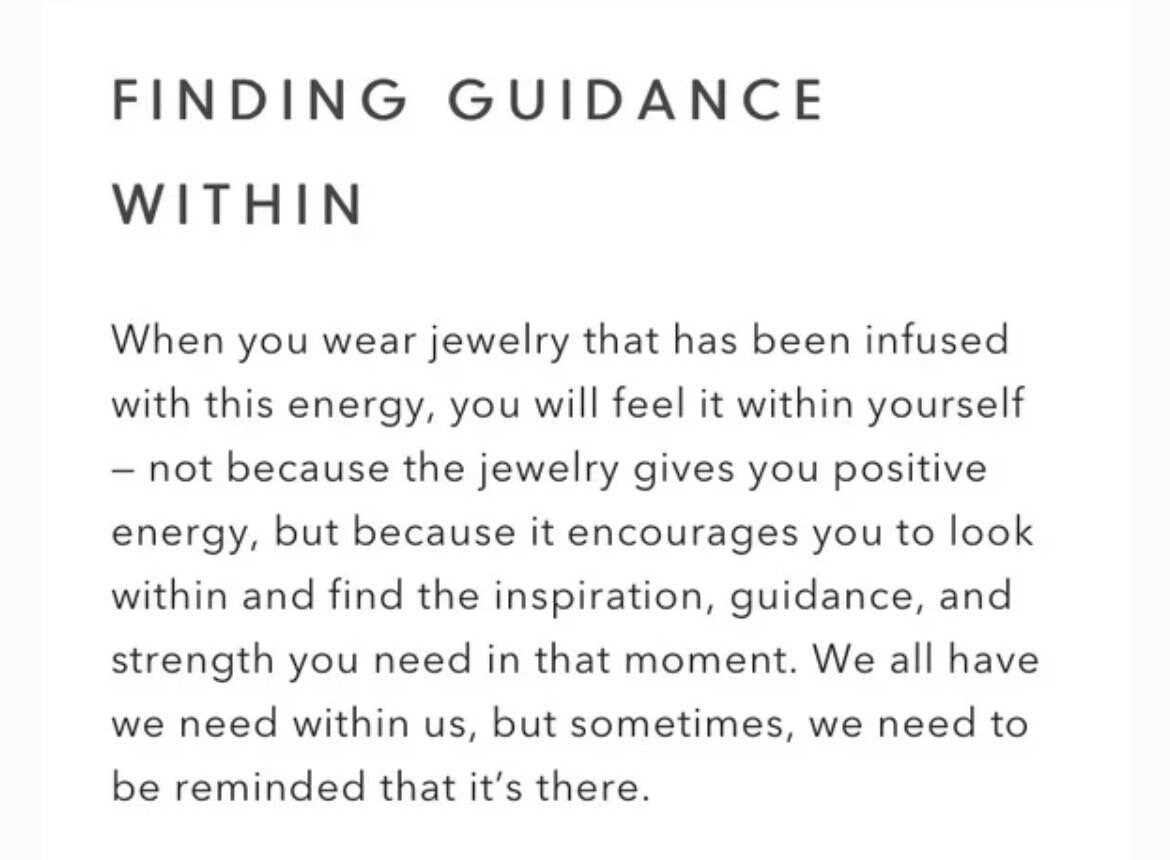 FINDING GUIDANCE WITHIN

When you wear jewelry that has been infused with this energy, you will feel it within yourself – not because the jewelry gives you positive energy, but because it encourages you to look within and find the inspiration, guidance, and strength you need in that moment. We all have we need within us, but sometimes, we need to be reminded that it's there.